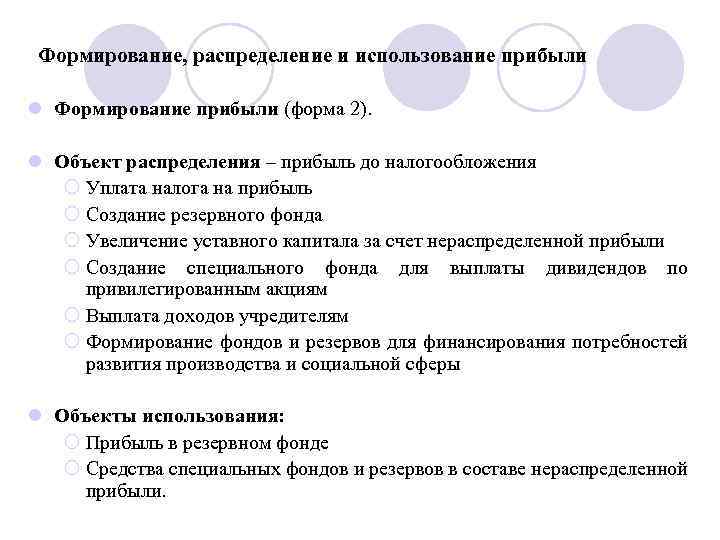 Формирование, распределение и использование прибыли

Формирование прибыли (форма 2).

Объект распределения – прибыль до налогообложения
Уплата налога на прибыль
Создание резервного фонда
Увеличение уставного капитала за счет нераспределенной прибыли
Создание специального фонда для выплаты дивидендов по привилегированным акциям
Выплата доходов учредителям
Формирование фондов и резервов для финансирования потребностей развития производства и социальной сферы

Объекты использования:
Прибыль в резервном фонде
Средства специальных фондов и резервов в составе нераспределенной прибыли.